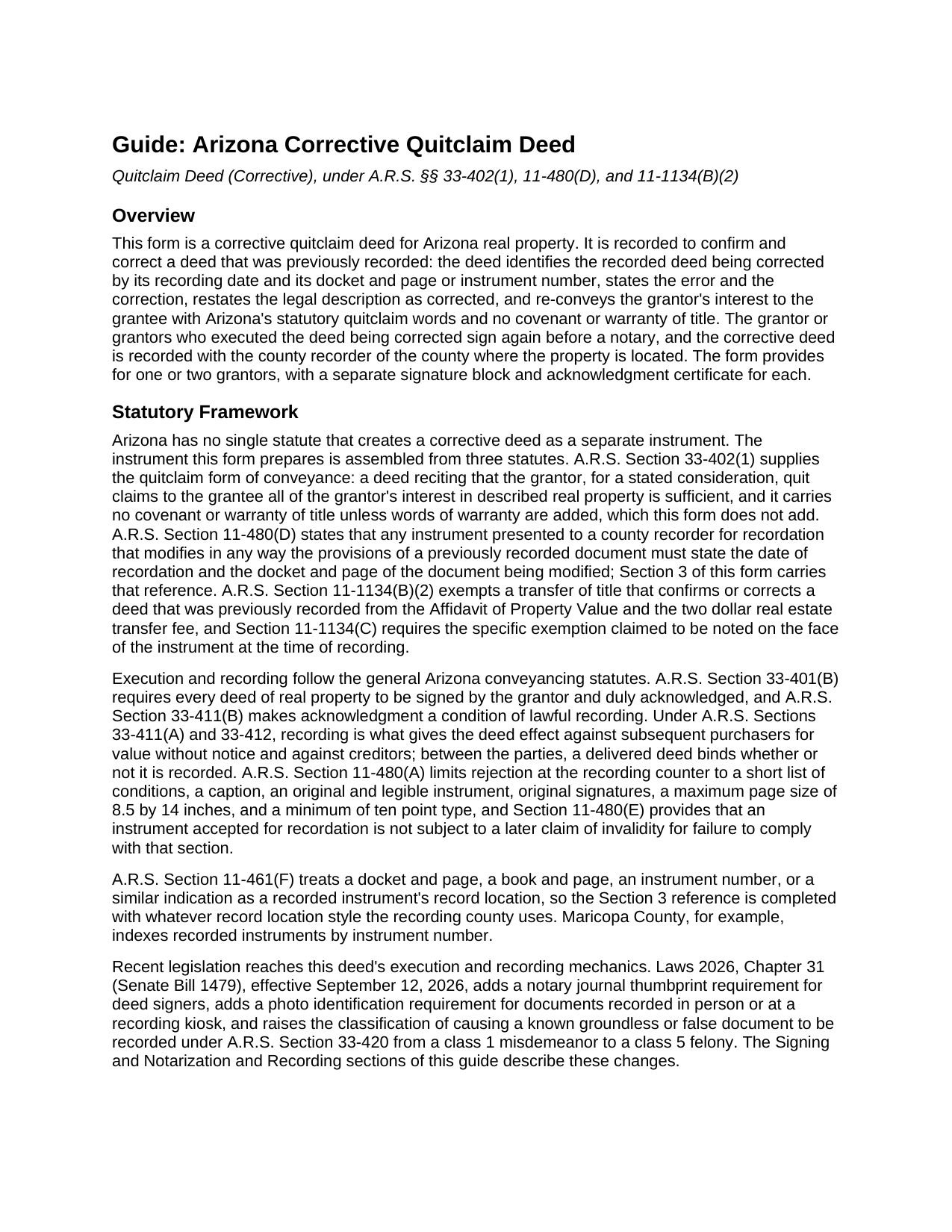 Guide: Arizona Corrective Quitclaim Deed

Quitclaim Deed (Corrective), under A.R.S. §§ 33-402(1), 11-480(D), and 11-1134(B)(2)

Overview

This form is a corrective quitclaim deed for Arizona real property. It is recorded to confirm and correct a deed that was previously recorded: the deed identifies the recorded deed being corrected by its recording date and its docket and page or instrument number, states the error and the correction, restates the legal description as corrected, and re-conveys the grantor's interest to the grantee with Arizona's statutory quitclaim words and no covenant or warranty of title. The grantor or grantors who executed the deed being corrected sign again before a notary, and the corrective deed is recorded with the county recorder of the county where the property is located. The form provides for one or two grantors, with a separate signature block and acknowledgment certificate for each.

Statutory Framework

Arizona has no single statute that creates a corrective deed as a separate instrument. The instrument this form prepares is assembled from three statutes. A.R.S. Section 33-402(1) supplies the quitclaim form of conveyance: a deed reciting that the grantor, for a stated consideration, quit claims to the grantee all of the grantor's interest in described real property is sufficient, and it carries no covenant or warranty of title unless words of warranty are added, which this form does not add. A.R.S. Section 11-480(D) states that any instrument presented to a county recorder for recordation that modifies in any way the provisions of a previously recorded document must state the date of recordation and the docket and page of the document being modified; Section 3 of this form carries that reference. A.R.S. Section 11-1134(B)(2) exempts a transfer of title that confirms or corrects a deed that was previously recorded from the Affidavit of Property Value and the two dollar real estate transfer fee, and Section 11-1134(C) requires the specific exemption claimed to be noted on the face of the instrument at the time of recording.

Execution and recording follow the general Arizona conveyancing statutes. A.R.S. Section 33-401(B) requires every deed of real property to be signed by the grantor and duly acknowledged, and A.R.S. Section 33-411(B) makes acknowledgment a condition of lawful recording. Under A.R.S. Sections 33-411(A) and 33-412, recording is what gives the deed effect against subsequent purchasers for value without notice and against creditors; between the parties, a delivered deed binds whether or not it is recorded. A.R.S. Section 11-480(A) limits rejection at the recording counter to a short list of conditions, a caption, an original and legible instrument, original signatures, a maximum page size of 8.5 by 14 inches, and a minimum of ten point type, and Section 11-480(E) provides that an instrument accepted for recordation is not subject to a later claim of invalidity for failure to comply with that section.

A.R.S. Section 11-461(F) treats a docket and page, a book and page, an instrument number, or a similar indication as a recorded instrument's record location, so the Section 3 reference is completed with whatever record location style the recording county uses. Maricopa County, for example, indexes recorded instruments by instrument number.

Recent legislation reaches this deed's execution and recording mechanics. Laws 2026, Chapter 31 (Senate Bill 1479), effective September 12, 2026, adds a notary journal thumbprint requirement for deed signers, adds a photo identification requirement for documents recorded in person or at a recording kiosk, and raises the classification of causing a known groundless or false document to be recorded under A.R.S. Section 33-420 from a class 1 misdemeanor to a class 5 felony. The Signing and Notarization and Recording sections of this guide describe these changes.